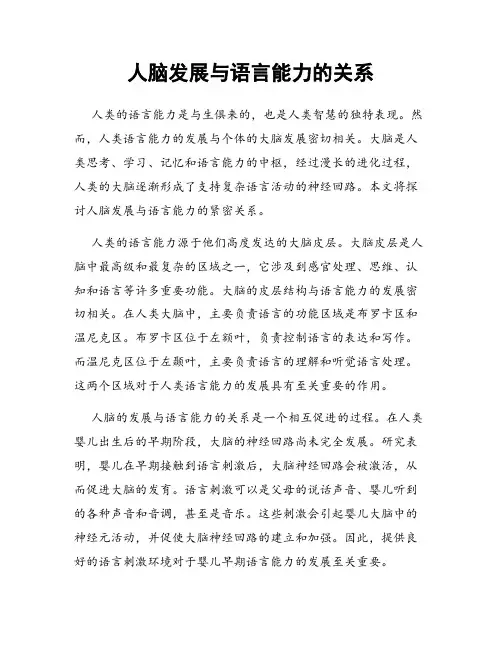 人脑发展与语言能力的关系

人类的语言能力是与生俱来的，也是人类智慧的独特表现。然而，人类语言能力的发展与个体的大脑发展密切相关。大脑是人类思考、学习、记忆和语言能力的中枢，经过漫长的进化过程，人类的大脑逐渐形成了支持复杂语言活动的神经回路。本文将探讨人脑发展与语言能力的紧密关系。

人类的语言能力源于他们高度发达的大脑皮层。大脑皮层是人脑中最高级和最复杂的区域之一，它涉及到感官处理、思维、认知和语言等许多重要功能。大脑的皮层结构与语言能力的发展密切相关。在人类大脑中，主要负责语言的功能区域是布罗卡区和温尼克区。布罗卡区位于左额叶，负责控制语言的表达和写作。而温尼克区位于左颞叶，主要负责语言的理解和听觉语言处理。这两个区域对于人类语言能力的发展具有至关重要的作用。

人脑的发展与语言能力的关系是一个相互促进的过程。在人类婴儿出生后的早期阶段，大脑的神经回路尚未完全发展。研究表明，婴儿在早期接触到语言刺激后，大脑神经回路会被激活，从而促进大脑的发育。语言刺激可以是父母的说话声音、婴儿听到的各种声音和音调，甚至是音乐。这些刺激会引起婴儿大脑中的神经元活动，并促使大脑神经回路的建立和加强。因此，提供良好的语言刺激环境对于婴儿早期语言能力的发展至关重要。